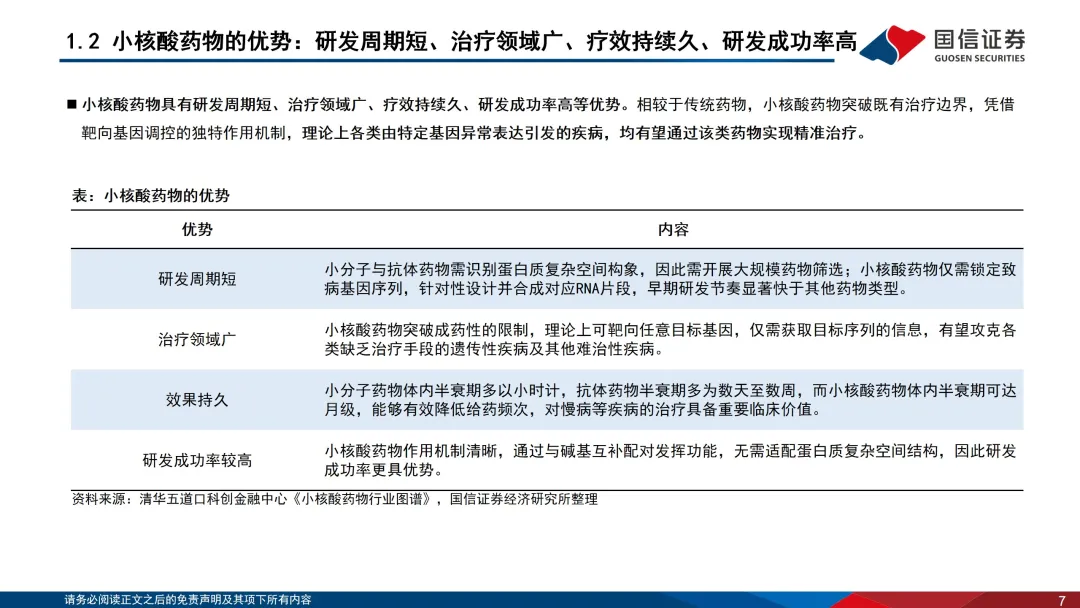 1.2 小核酸药物的优势：研发周期短、治疗领域广、疗效持续久、研发成功率高

国信证券
GUOSEN SECURITIES

■ 小核酸药物具有研发周期短、治疗领域广、疗效持续久、研发成功率高等优势。相较于传统药物，小核酸药物突破既有治疗边界，凭借靶向基因调控的独特作用机制，理论上各类由特定基因异常表达引发的疾病，均有望通过该类药物实现精准治疗。

表：小核酸药物的优势

| 优势 | 内容 |
|---|---|
| 研发周期短 | 小分子与抗体药物需识别蛋白质复杂空间构象，因此需开展大规模药物筛选；小核酸药物仅需锁定致病基因序列，针对性设计并合成对应RNA片段，早期研发节奏显著快于其他药物类型。 |
| 治疗领域广 | 小核酸药物突破成药性的限制，理论上可靶向任意目标基因，仅需获取目标序列的信息，有望攻克各类缺乏治疗手段的遗传性疾病及其他难治性疾病。 |
| 效果持久 | 小分子药物体内半衰期多以小时计，抗体药物半衰期多为数天至数周，而小核酸药物体内半衰期可达月级，能够有效降低给药频次，对慢病等疾病的治疗具备重要临床价值。 |
| 研发成功率较高 | 小核酸药物作用机制清晰，通过与碱基互补配对发挥功能，无需适配蛋白质复杂空间结构，因此研发成功率更具优势。 |

资料来源：清华五道口科创金融中心《小核酸药物行业图谱》，国信证券经济研究所整理

请务必阅读正文之后的免责声明及其项下所有内容

7